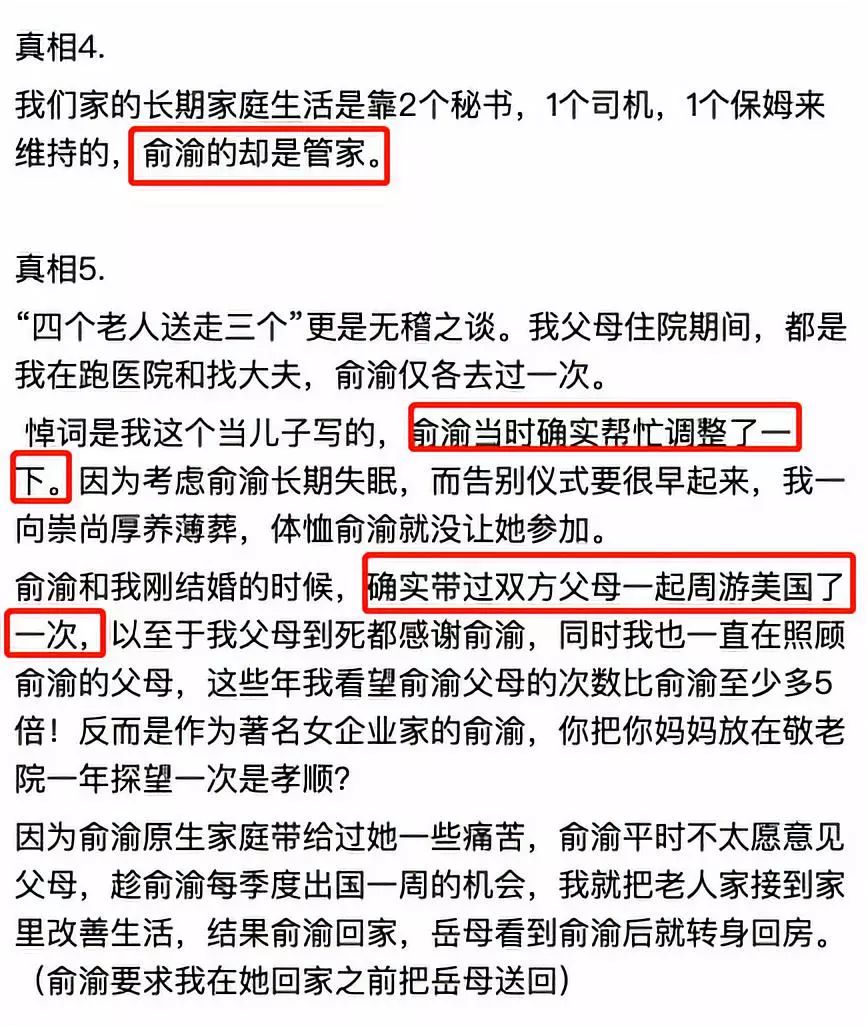 真相4.

我们家的长期家庭生活是靠2个秘书，1个司机，1个保姆来维持的，俞渝的却是管家。

真相5.

“四个老人送走三个”更是无稽之谈。我父母住院期间，都是我在跑医院和找大夫，俞渝仅各去过一次。

悼词是我这个当儿子写的，俞渝当时确实帮忙调整了一下。因为考虑俞渝长期失眠，而告别仪式要很早起来，我一向崇尚厚养薄葬，体恤俞渝就没让她参加。

俞渝和我刚结婚的时候，确实带过双方父母一起周游美国了一次，以至于我父母到死都感谢俞渝，同时我也一直在照顾俞渝的父母，这些年我看望俞渝父母的次数比俞渝至少多5倍！反而是作为著名女企业家的俞渝，你把你妈妈放在敬老院一年探望一次是孝顺？

因为俞渝原生家庭带给过她一些痛苦，俞渝平时不太愿意见父母，趁俞渝每季度出国一周的机会，我就把老人家接到家里改善生活，结果俞渝回家，岳母看到俞渝后就转身回房。（俞渝要求我在她回家之前把岳母送回）